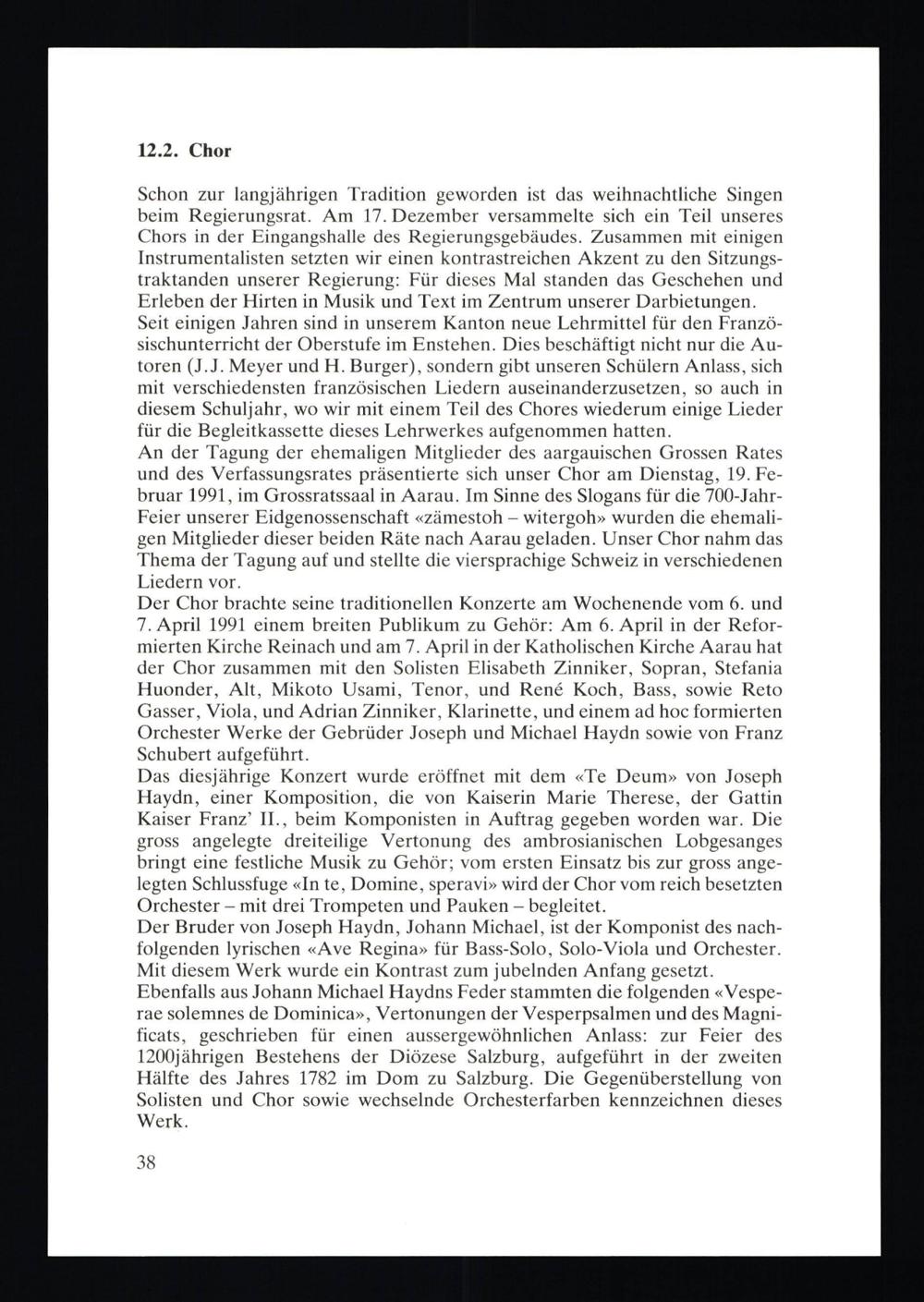 12.2. Chor

Schon zur langjährigen Tradition geworden ist das weihnachtliche Singen beim Regierungsrat. Am 17. Dezember versammelte sich ein Teil unseres Chors in der Eingangshalle des Regierungsgebäudes. Zusammen mit einigen Instrumentalisten setzten wir einen kontrastreichen Akzent zu den Sitzungstraktanden unserer Regierung: Für dieses Mal standen das Geschehen und Erleben der Hirten in Musik und Text im Zentrum unserer Darbietungen.
Seit einigen Jahren sind in unserem Kanton neue Lehrmittel für den Französischunterricht der Oberstufe im Enstehen. Dies beschäftigt nicht nur die Autoren (J.J. Meyer und H. Burger), sondern gibt unseren Schülern Anlass, sich mit verschiedensten französischen Liedern auseinanderzusetzen, so auch in diesem Schuljahr, wo wir mit einem Teil des Chores wiederum einige Lieder für die Begleitkassette dieses Lehrwerkes aufgenommen hatten.
An der Tagung der ehemaligen Mitglieder des aargauischen Grossen Rates und des Verfassungsrates präsentierte sich unser Chor am Dienstag, 19. Februar 1991, im Grossratssaal in Aarau. Im Sinne des Slogans für die 700-Jahr-Feier unserer Eidgenossenschaft «zämestoh – witergoh» wurden die ehemaligen Mitglieder dieser beiden Räte nach Aarau geladen. Unser Chor nahm das Thema der Tagung auf und stellte die viersprachige Schweiz in verschiedenen Liedern vor.
Der Chor brachte seine traditionellen Konzerte am Wochenende vom 6. und 7. April 1991 einem breiten Publikum zu Gehör: Am 6. April in der Reformierten Kirche Reinach und am 7. April in der Katholischen Kirche Aarau hat der Chor zusammen mit den Solisten Elisabeth Zinniker, Sopran, Stefania Huonder, Alt, Mikoto Usami, Tenor, und René Koch, Bass, sowie Reto Gasser, Viola, und Adrian Zinniker, Klarinette, und einem ad hoc formierten Orchester Werke der Gebrüder Joseph und Michael Haydn sowie von Franz Schubert aufgeführt.
Das diesjährige Konzert wurde eröffnet mit dem «Te Deum» von Joseph Haydn, einer Komposition, die von Kaiserin Marie Therese, der Gattin Kaiser Franz' II., beim Komponisten in Auftrag gegeben worden war. Die gross angelegte dreiteilige Vertonung des ambrosianischen Lobgesanges bringt eine festliche Musik zu Gehör; vom ersten Einsatz bis zur gross angelegten Schlussfuge «In te, Domine, speravi» wird der Chor vom reich besetzten Orchester – mit drei Trompeten und Pauken – begleitet.
Der Bruder von Joseph Haydn, Johann Michael, ist der Komponist des nachfolgenden lyrischen «Ave Regina» für Bass-Solo, Solo-Viola und Orchester. Mit diesem Werk wurde ein Kontrast zum jubelnden Anfang gesetzt.
Ebenfalls aus Johann Michael Haydns Feder stammten die folgenden «Vesperae solemnes de Dominica», Vertonungen der Vesperpsalmen und des Magnificats, geschrieben für einen aussergewöhnlichen Anlass: zur Feier des 1200jährigen Bestehens der Diözese Salzburg, aufgeführt in der zweiten Hälfte des Jahres 1782 im Dom zu Salzburg. Die Gegenüberstellung von Solisten und Chor sowie wechselnde Orchesterfarben kennzeichnen dieses Werk.

38